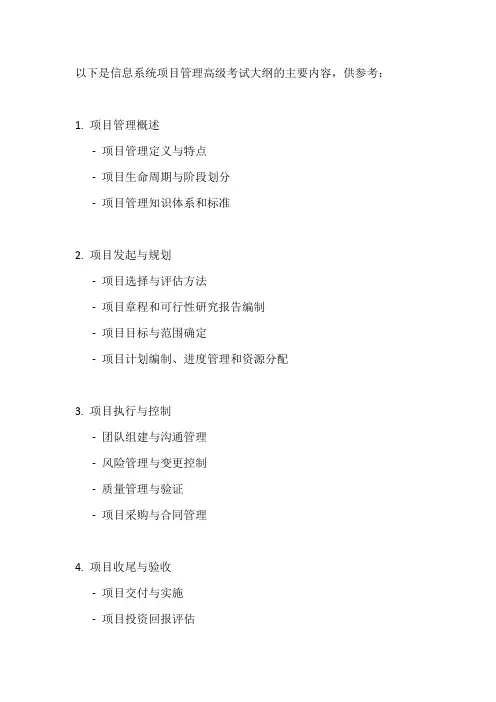 以下是信息系统项目管理高级考试大纲的主要内容，供参考：

1. 项目管理概述
- 项目管理定义与特点
- 项目生命周期与阶段划分
- 项目管理知识体系和标准

2. 项目发起与规划
- 项目选择与评估方法
- 项目章程和可行性研究报告编制
- 项目目标与范围确定
- 项目计划编制、进度管理和资源分配

3. 项目执行与控制
- 团队组建与沟通管理
- 风险管理与变更控制
- 质量管理与验证
- 项目采购与合同管理

4. 项目收尾与验收
- 项目交付与实施
- 项目投资回报评估